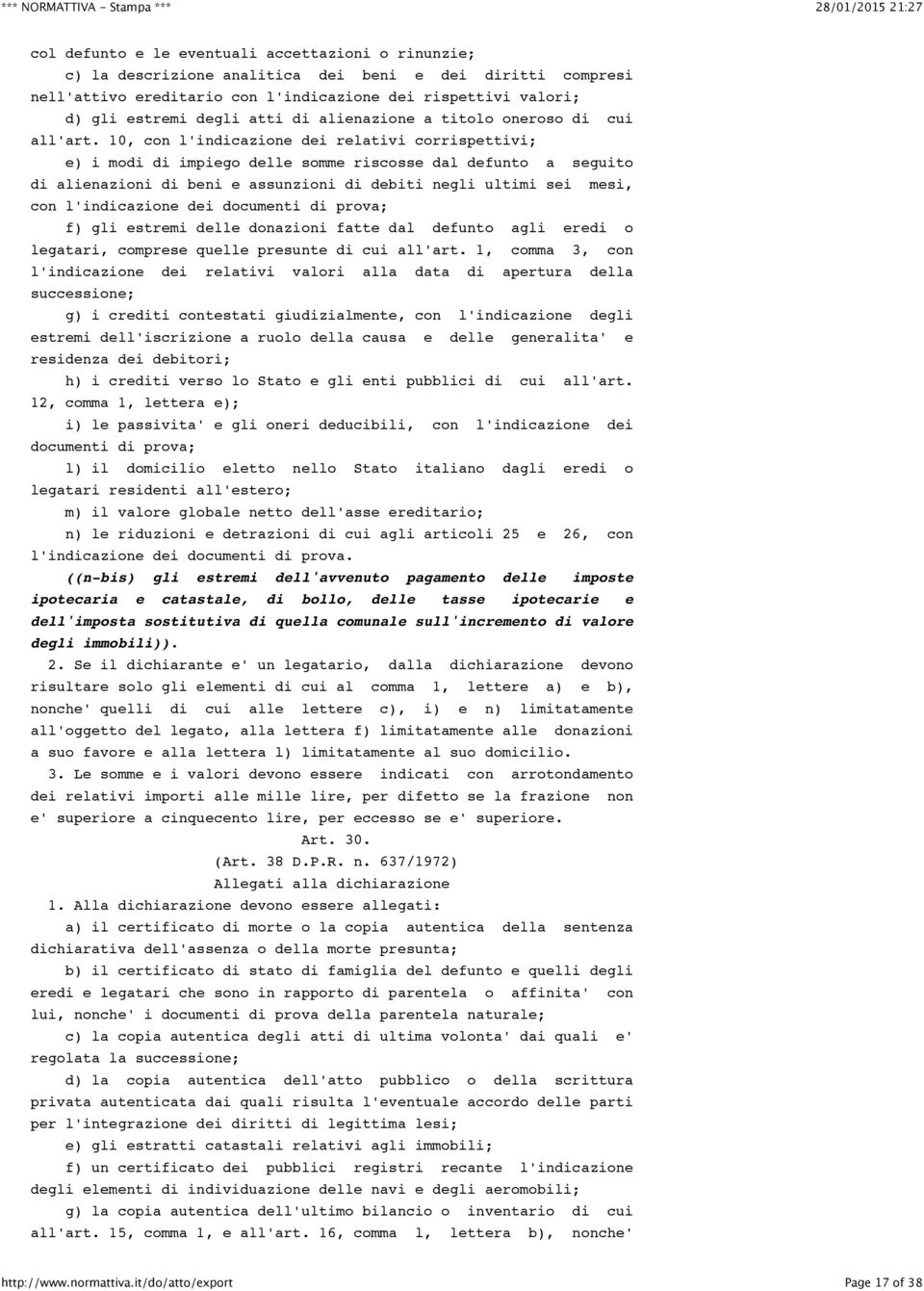 *** NORMATTIVA - Stampa *** 28/01/2015 21:27

col defunto e le eventuali accettazioni o rinunzie;

c) la descrizione analitica dei beni e dei diritti compresi nell'attivo ereditario con l'indicazione dei rispettivi valori;

d) gli estremi degli atti di alienazione a titolo oneroso di cui all'art. 10, con l'indicazione dei relativi corrispettivi;

e) i modi di impiego delle somme riscosse dal defunto a seguito di alienazioni di beni e assunzioni di debiti negli ultimi sei mesi, con l'indicazione dei documenti di prova;

f) gli estremi delle donazioni fatte dal defunto agli eredi o legatari, comprese quelle presunte di cui all'art. 1, comma 3, con l'indicazione dei relativi valori alla data di apertura della successione;

g) i crediti contestati giudizialmente, con l'indicazione degli estremi dell'iscrizione a ruolo della causa e delle generalita' e residenza dei debitori;

h) i crediti verso lo Stato e gli enti pubblici di cui all'art. 12, comma 1, lettera e);

i) le passivita' e gli oneri deducibili, con l'indicazione dei documenti di prova;

l) il domicilio eletto nello Stato italiano dagli eredi o legatari residenti all'estero;

m) il valore globale netto dell'asse ereditario;

n) le riduzioni e detrazioni di cui agli articoli 25 e 26, con l'indicazione dei documenti di prova.

((n-bis) gli estremi dell'avvenuto pagamento delle imposte ipotecaria e catastale, di bollo, delle tasse ipotecarie e dell'imposta sostitutiva di quella comunale sull'incremento di valore degli immobili)).

2. Se il dichiarante e' un legatario, dalla dichiarazione devono risultare solo gli elementi di cui al comma 1, lettere a) e b), nonche' quelli di cui alle lettere c), i) e n) limitatamente all'oggetto del legato, alla lettera f) limitatamente alle donazioni a suo favore e alla lettera l) limitatamente al suo domicilio.

3. Le somme e i valori devono essere indicati con arrotondamento dei relativi importi alle mille lire, per difetto se la frazione non e' superiore a cinquecento lire, per eccesso se e' superiore.

Art. 30.
(Art. 38 D.P.R. n. 637/1972)
Allegati alla dichiarazione

1. Alla dichiarazione devono essere allegati:

a) il certificato di morte o la copia autentica della sentenza dichiarativa dell'assenza o della morte presunta;

b) il certificato di stato di famiglia del defunto e quelli degli eredi e legatari che sono in rapporto di parentela o affinita' con lui, nonche' i documenti di prova della parentela naturale;

c) la copia autentica degli atti di ultima volonta' dai quali e' regolata la successione;

d) la copia autentica dell'atto pubblico o della scrittura privata autenticata dai quali risulta l'eventuale accordo delle parti per l'integrazione dei diritti di legittima lesi;

e) gli estratti catastali relativi agli immobili;

f) un certificato dei pubblici registri recante l'indicazione degli elementi di individuazione delle navi e degli aeromobili;

g) la copia autentica dell'ultimo bilancio o inventario di cui all'art. 15, comma 1, e all'art. 16, comma 1, lettera b), nonche'

http://www.normattiva.it/do/atto/export Page 17 of 38